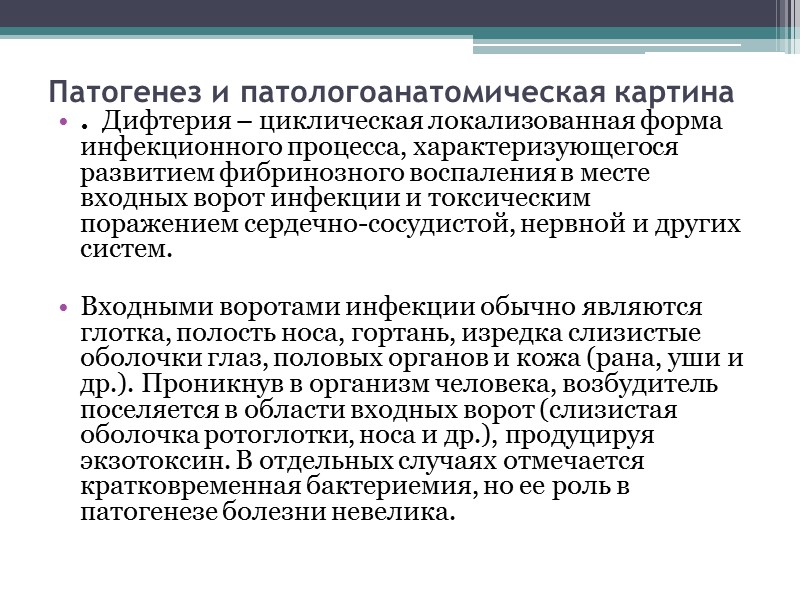 Патогенез и патологоанатомическая картина

• . Дифтерия – циклическая локализованная форма инфекционного процесса, характеризующегося развитием фибринозного воспаления в месте входных ворот инфекции и токсическим поражением сердечно-сосудистой, нервной и других систем.

• Входными воротами инфекции обычно являются глотка, полость носа, гортань, изредка слизистые оболочки глаз, половых органов и кожа (рана, уши и др.). Проникнув в организм человека, возбудитель поселяется в области входных ворот (слизистая оболочка ротоглотки, носа и др.), продуцируя экзотоксин. В отдельных случаях отмечается кратковременная бактериемия, но ее роль в патогенезе болезни невелика.